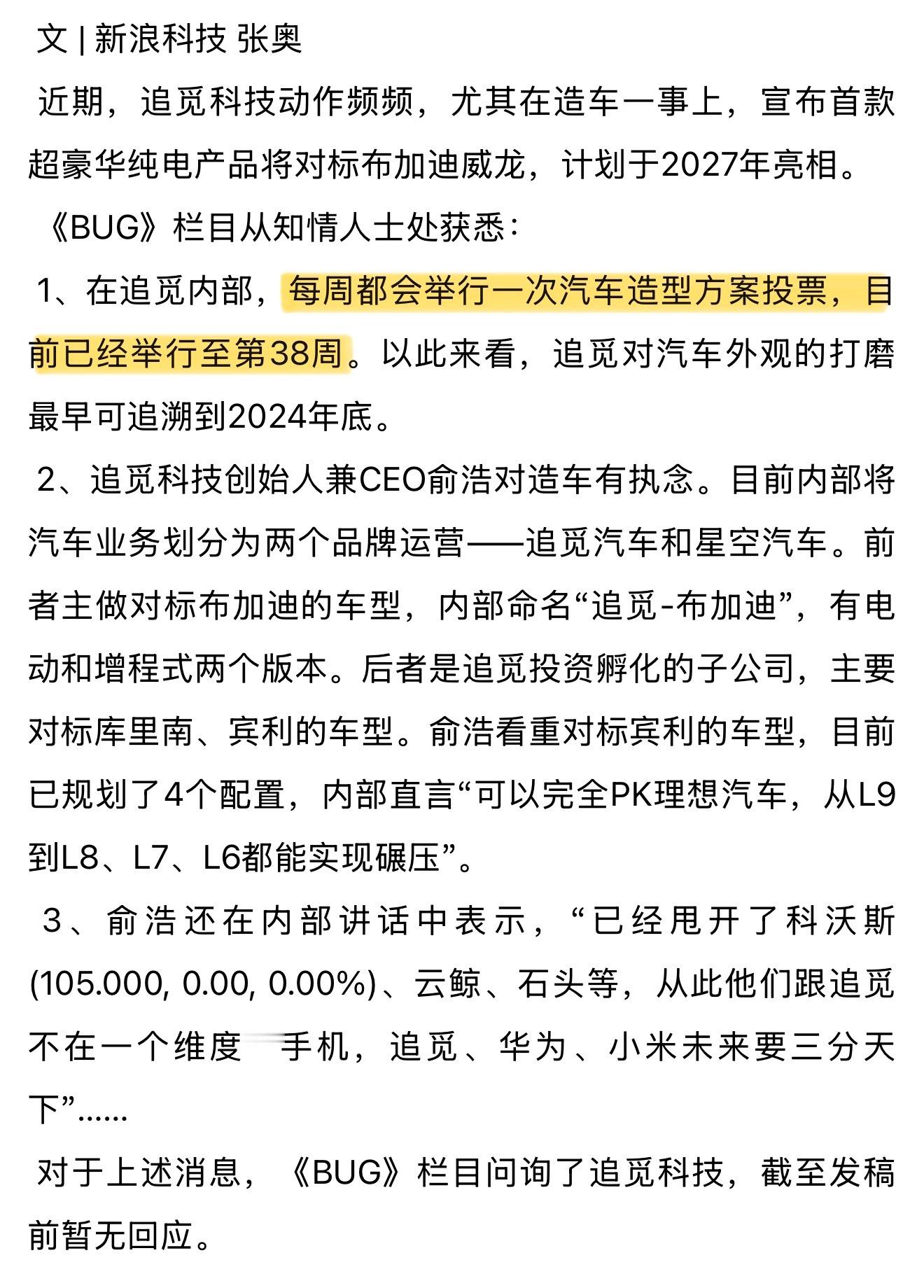 文 | 新浪科技 张奥

近期，追觅科技动作频频，尤其在造车一事上，宣布首款超豪华纯电产品将对标布加迪威龙，计划于2027年亮相。

《BUG》栏目从知情人士处获悉：

1、在追觅内部，每周都会举行一次汽车造型方案投票，目前已经举行至第38周。以此来看，追觅对汽车外观的打磨最早可追溯到2024年底。

2、追觅科技创始人兼CEO俞浩对造车有执念。目前内部将汽车业务划分为两个品牌运营——追觅汽车和星空汽车。前者主做对标布加迪的车型，内部命名“追觅-布加迪”，有电动和增程式两个版本。后者是追觅投资孵化的子公司，主要对标库里南、宾利的车型。俞浩看重对标宾利的车型，目前已规划了4个配置，内部直言“可以完全PK理想汽车，从L9到L8、L7、L6都能实现碾压”。

3、俞浩还在内部讲话中表示，“已经甩开了科沃斯(105.000, 0.00, 0.00%)、云鲸、石头等，从此他们跟追觅不在一个维度 手机，追觅、华为、小米未来要三分天下”……

对于上述消息，《BUG》栏目问询了追觅科技，截至发稿前暂无回应。